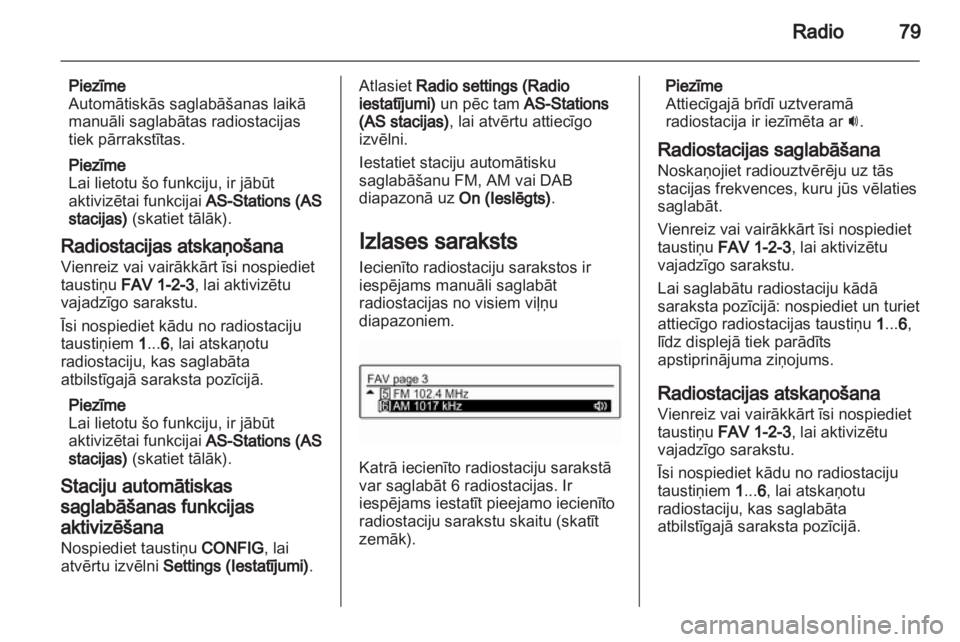 Radio 79

Piezīme
Automātiskās saglabāšanas laikā manuāli saglabātas radiostacijas tiek pārrakstītas.

Piezīme
Lai lietotu šo funkciju, ir jābūt aktivizētai funkcijai AS-Stations (AS stacijas) (skatiet tālāk).

Radiostacijas atskaņošana
Vienreiz vai vairākkārt īsi nospiediet taustiņu FAV 1-2-3, lai aktivizētu vajadzīgo sarakstu.

Īsi nospiediet kādu no radiostaciju taustiņiem 1...6, lai atskaņotu radiostaciju, kas saglabāta atbilstīgajā saraksta pozīcijā.

Piezīme
Lai lietotu šo funkciju, ir jābūt aktivizētai funkcijai AS-Stations (AS stacijas) (skatiet tālāk).

Staciju automātiskas saglabāšanas funkcijas aktivizēšana
Nospiediet taustiņu CONFIG, lai atvērtu izvēlni Settings (Iestatījumi).

Atlasiet Radio settings (Radio iestatījumi) un pēc tam AS-Stations (AS stacijas), lai atvērtu attiecīgo izvēlni.

Iestatiet staciju automātisku saglabāšanu FM, AM vai DAB diapazonā uz On (Ieslēgts).

Izlases saraksts
Iecienīto radiostaciju sarakstos ir iespējams manuāli saglabāt radiostacijas no visiem viļņu diapazoniem.

FAV page 3
5 FM 102.4 MHz
6 AM 1017 kHz

Katrā iecienīto radiostaciju sarakstā var saglabāt 6 radiostacijas. Ir iespējams iestatīt pieejamo iecienīto radiostaciju sarakstu skaitu (skatīt zemāk).

Piezīme
Attiecīgajā brīdī uztveramā radiostacija ir iezīmēta ar 🔊.

Radiostacijas saglabāšana
Noskaņojiet radiouztvērēju uz tās stacijas frekvences, kuru jūs vēlaties saglabāt.

Vienreiz vai vairākkārt īsi nospiediet taustiņu FAV 1-2-3, lai aktivizētu vajadzīgo sarakstu.

Lai saglabātu radiostaciju kādā saraksta pozīcijā: nospiediet un turiet attiecīgo radiostacijas taustiņu 1...6, līdz displejā tiek parādīts apstiprinājuma ziņojums.

Radiostacijas atskaņošana
Vienreiz vai vairākkārt īsi nospiediet taustiņu FAV 1-2-3, lai aktivizētu vajadzīgo sarakstu.

Īsi nospiediet kādu no radiostaciju taustiņiem 1...6, lai atskaņotu radiostaciju, kas saglabāta atbilstīgajā saraksta pozīcijā.

carmanualsonline.info